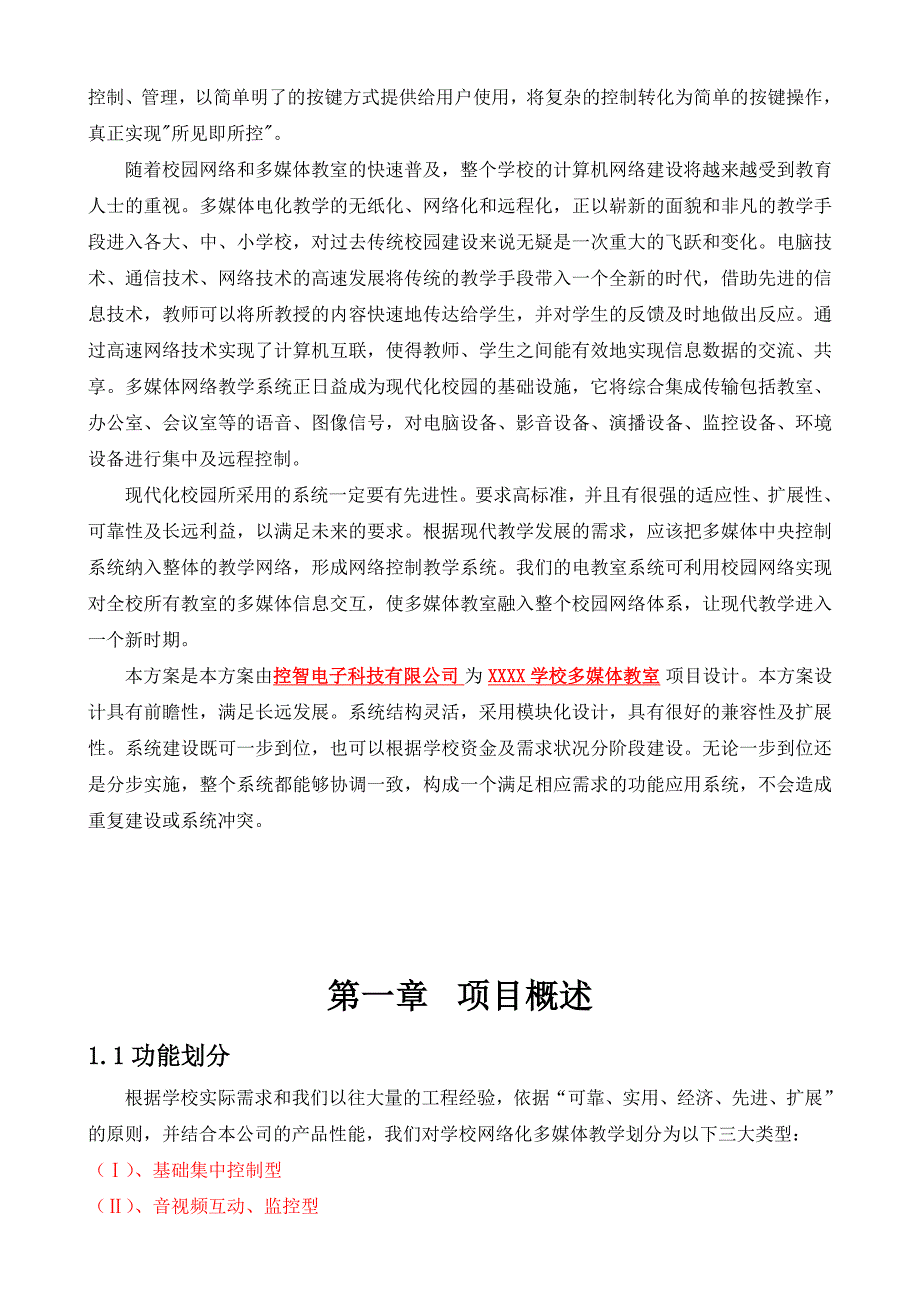 控制、管理，以简单明了的按键方式提供给用户使用，将复杂的控制转化为简单的按键操作，真正实现"所见即所控"。

随着校园网络和多媒体教室的快速普及，整个学校的计算机网络建设将越来越受到教育人士的重视。多媒体电化教学的无纸化、网络化和远程化，正以崭新的面貌和非凡的教学手段进入各大、中、小学校，对过去传统校园建设来说无疑是一次重大的飞跃和变化。电脑技术、通信技术、网络技术的高速发展将传统的教学手段带入一个全新的时代，借助先进的信息技术，教师可以将所教授的内容快速地传达给学生，并对学生的反馈及时地做出反应。通过高速网络技术实现了计算机互联，使得教师、学生之间能有效地实现信息数据的交流、共享。多媒体网络教学系统正日益成为现代化校园的基础设施，它将综合集成传输包括教室、办公室、会议室等的语音、图像信号，对电脑设备、影音设备、演播设备、监控设备、环境设备进行集中及远程控制。

现代化校园所采用的系统一定要有先进性。要求高标准，并且有很强的适应性、扩展性、可靠性及长远利益，以满足未来的要求。根据现代教学发展的需求，应该把多媒体中央控制系统纳入整体的教学网络，形成网络控制教学系统。我们的电教室系统可利用校园网络实现对全校所有教室的多媒体信息交互，使多媒体教室融入整个校园网络体系，让现代教学进入一个新时期。

本方案是本方案由控智电子科技有限公司 为 XXXX 学校多媒体教室 项目设计。本方案设计具有前瞻性，满足长远发展。系统结构灵活，采用模块化设计，具有很好的兼容性及扩展性。系统建设既可一步到位，也可以根据学校资金及需求状况分阶段建设。无论一步到位还是分步实施，整个系统都能够协调一致，构成一个满足相应需求的功能应用系统，不会造成重复建设或系统冲突。

第一章 项目概述

1.1 功能划分

根据学校实际需求和我们以往大量的工程经验，依据“可靠、实用、经济、先进、扩展”的原则，并结合本公司的产品性能，我们对学校网络化多媒体教学划分为以下三大类型：
（Ⅰ）、基础集中控制型
（Ⅱ）、音视频互动、监控型